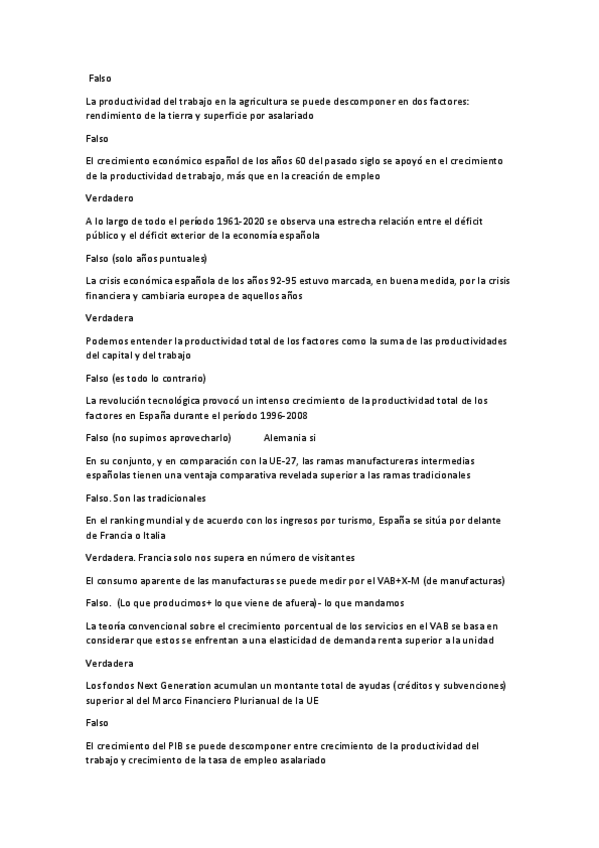 Falso

La productividad del trabajo en la agricultura se puede descomponer en dos factores: rendimiento de la tierra y superficie por asalariado

Falso

El crecimiento económico español de los años 60 del pasado siglo se apoyó en el crecimiento de la productividad de trabajo, más que en la creación de empleo

Verdadero

A lo largo de todo el período 1961-2020 se observa una estrecha relación entre el déficit público y el déficit exterior de la economía española

Falso (solo años puntuales)

La crisis económica española de los años 92-95 estuvo marcada, en buena medida, por la crisis financiera y cambiaria europea de aquellos años

Verdadera

Podemos entender la productividad total de los factores como la suma de las productividades del capital y del trabajo

Falso (es todo lo contrario)

La revolución tecnológica provocó un intenso crecimiento de la productividad total de los factores en España durante el período 1996-2008

Falso (no supimos aprovecharlo)          Alemania si

En su conjunto, y en comparación con la UE-27, las ramas manufactureras intermedias españolas tienen una ventaja comparativa revelada superior a las ramas tradicionales

Falso. Son las tradicionales

En el ranking mundial y de acuerdo con los ingresos por turismo, España se sitúa por delante de Francia o Italia

Verdadera. Francia solo nos supera en número de visitantes

El consumo aparente de las manufacturas se puede medir por el VAB+X-M (de manufacturas)

Falso.  (Lo que producimos+ lo que viene de afuera)- lo que mandamos

La teoría convencional sobre el crecimiento porcentual de los servicios en el VAB se basa en considerar que estos se enfrentan a una elasticidad de demanda renta superior a la unidad

Verdadera

Los fondos Next Generation acumulan un montante total de ayudas (créditos y subvenciones) superior al del Marco Financiero Plurianual de la UE

Falso

El crecimiento del PIB se puede descomponer entre crecimiento de la productividad del trabajo y crecimiento de la tasa de empleo asalariado